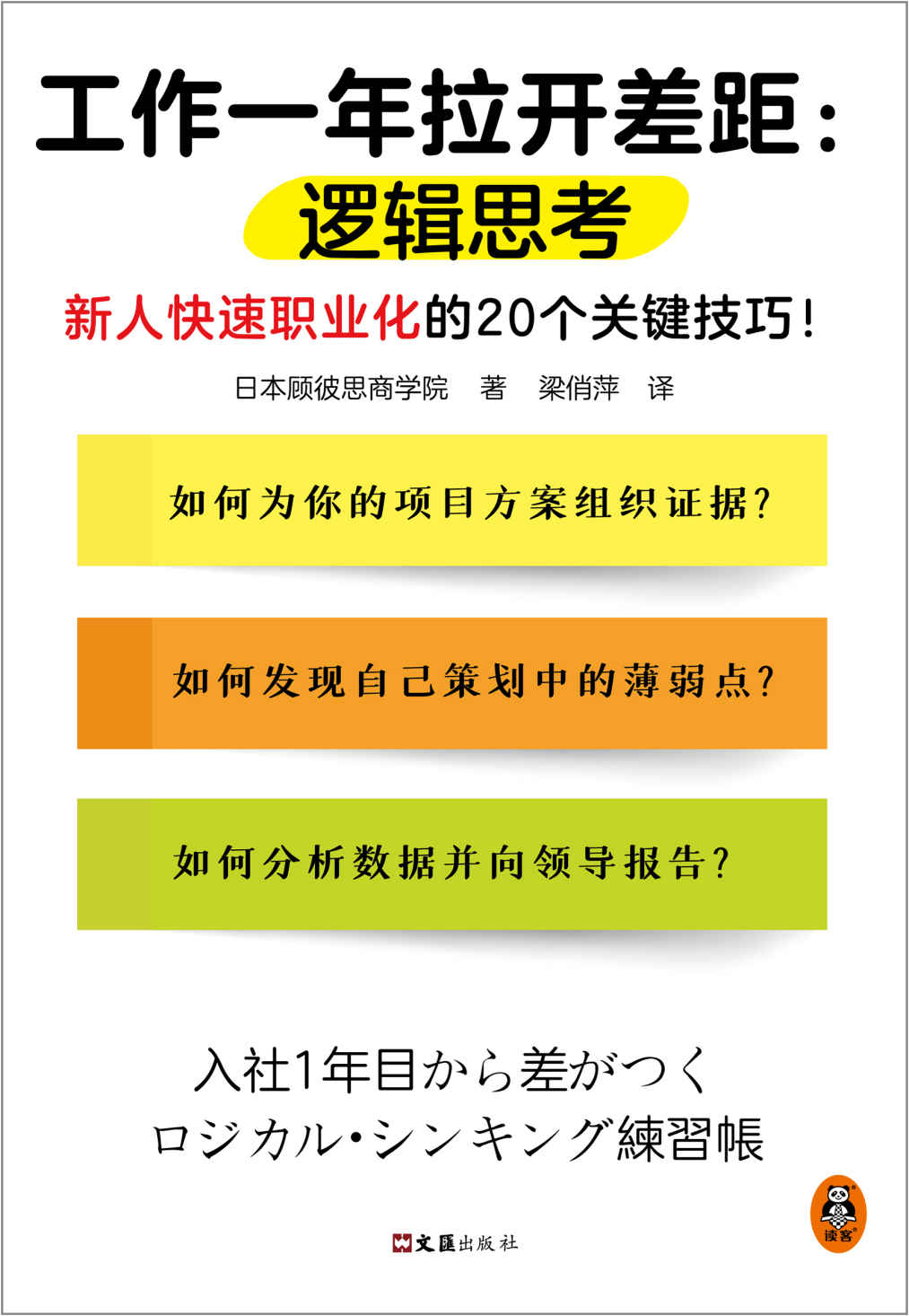 工作一年拉开差距：
逻辑思考

新人快速职业化的20个关键技巧！

日本顾彼思商学院　著　梁俏萍　译

如何为你的项目方案组织证据？

如何发现自己策划中的薄弱点？

如何分析数据并向领导报告？

入社1年目から差がつく
ロジカル・シンキング練習帳

读客

文匯出版社